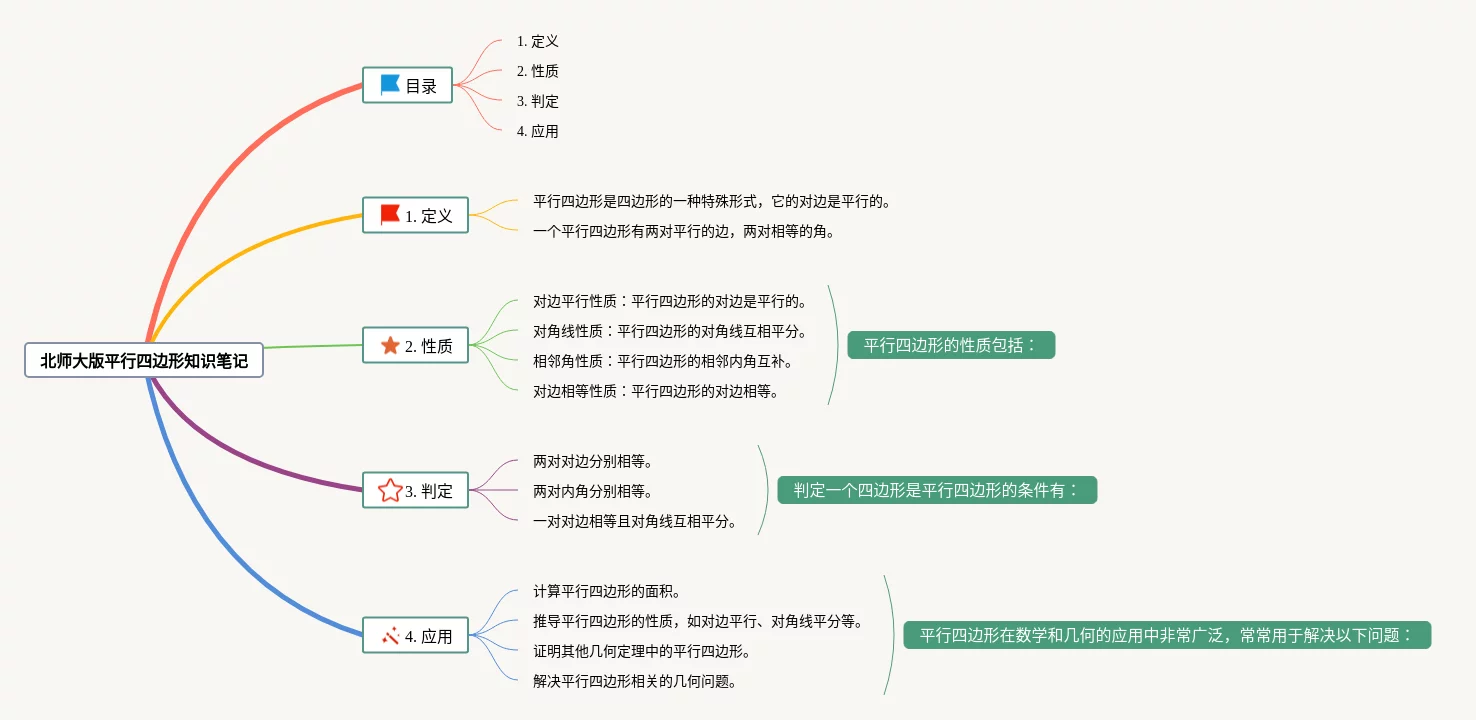 北师大版平行四边形知识笔记

目录

1. 定义
2. 性质
3. 判定
4. 应用

1. 定义

平行四边形是四边形的一种特殊形式，它的对边是平行的。
一个平行四边形有两对平行的边，两对相等的角。

2. 性质

对边平行性质：平行四边形的对边是平行的。
对角线性质：平行四边形的对角线互相平分。
相邻角性质：平行四边形的相邻内角互补。
对边相等性质：平行四边形的对边相等。

平行四边形的性质包括：

3. 判定

两对对边分别相等。
两对内角分别相等。
一对对边相等且对角线互相平分。

判定一个四边形是平行四边形的条件有：

4. 应用

计算平行四边形的面积。
推导平行四边形的性质，如对边平行、对角线平分等。
证明其他几何定理中的平行四边形。
解决平行四边形相关的几何问题。

平行四边形在数学和几何的应用中非常广泛，常常用于解决以下问题：